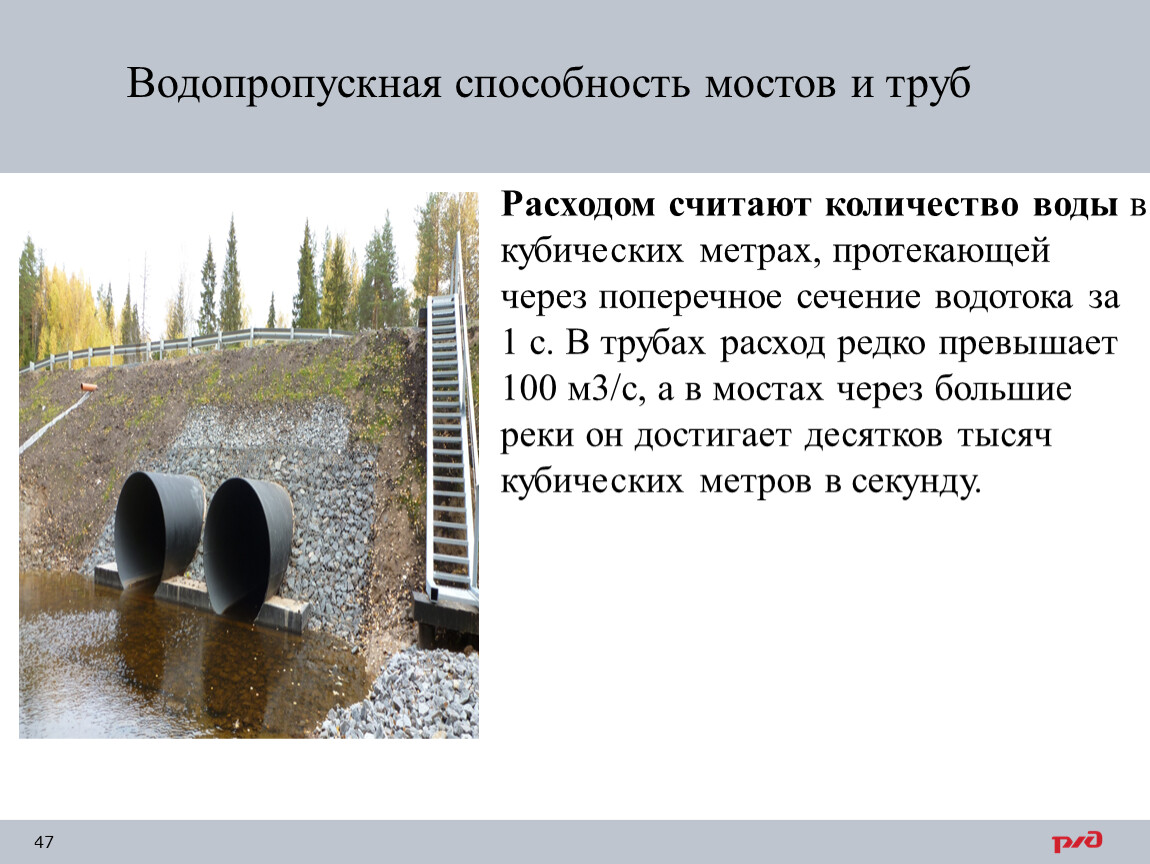 Водопропускная способность мостов и труб

Расходом считают количество воды в кубических метрах, протекающей через поперечное сечение водотока за 1 с. В трубах расход редко превышает 100 м3/с, а в мостах через большие реки он достигает десятков тысяч кубических метров в секунду.

47

РЖД